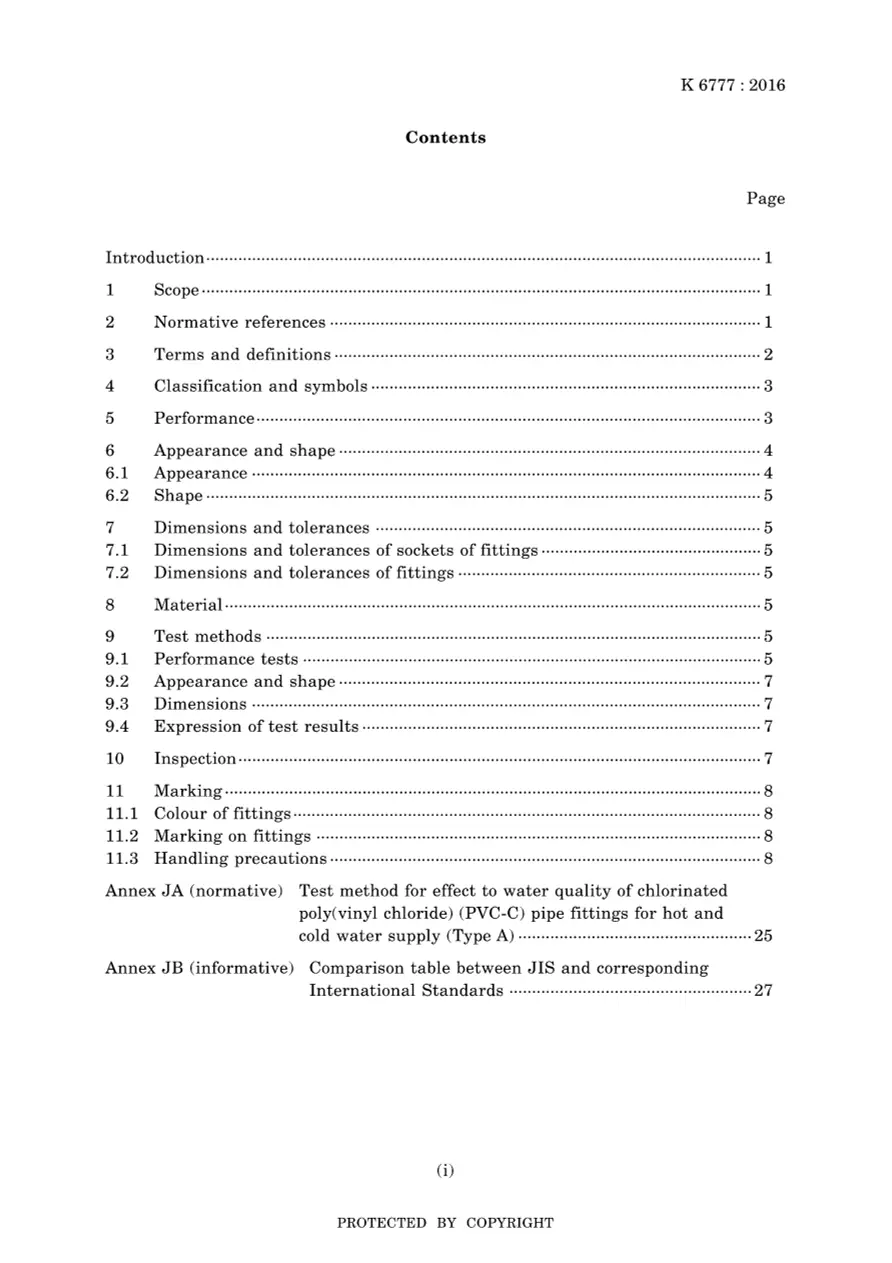 K 6777 : 2016

Contents

Page

Introduction 1

1 Scope 1

2 Normative references 1

3 Terms and definitions 2

4 Classification and symbols 3

5 Performance 3

6 Appearance and shape 4
6.1 Appearance 4
6.2 Shape 5

7 Dimensions and tolerances 5
7.1 Dimensions and tolerances of sockets of fittings 5
7.2 Dimensions and tolerances of fittings 5

8 Material 5

9 Test methods 5
9.1 Performance tests 5
9.2 Appearance and shape 7
9.3 Dimensions 7
9.4 Expression of test results 7

10 Inspection 7

11 Marking 8
11.1 Colour of fittings 8
11.2 Marking on fittings 8
11.3 Handling precautions 8

Annex JA (normative) Test method for effect to water quality of chlorinated poly(vinyl chloride) (PVC-C) pipe fittings for hot and cold water supply (Type A) 25

Annex JB (informative) Comparison table between JIS and corresponding International Standards 27

(i)

PROTECTED BY COPYRIGHT